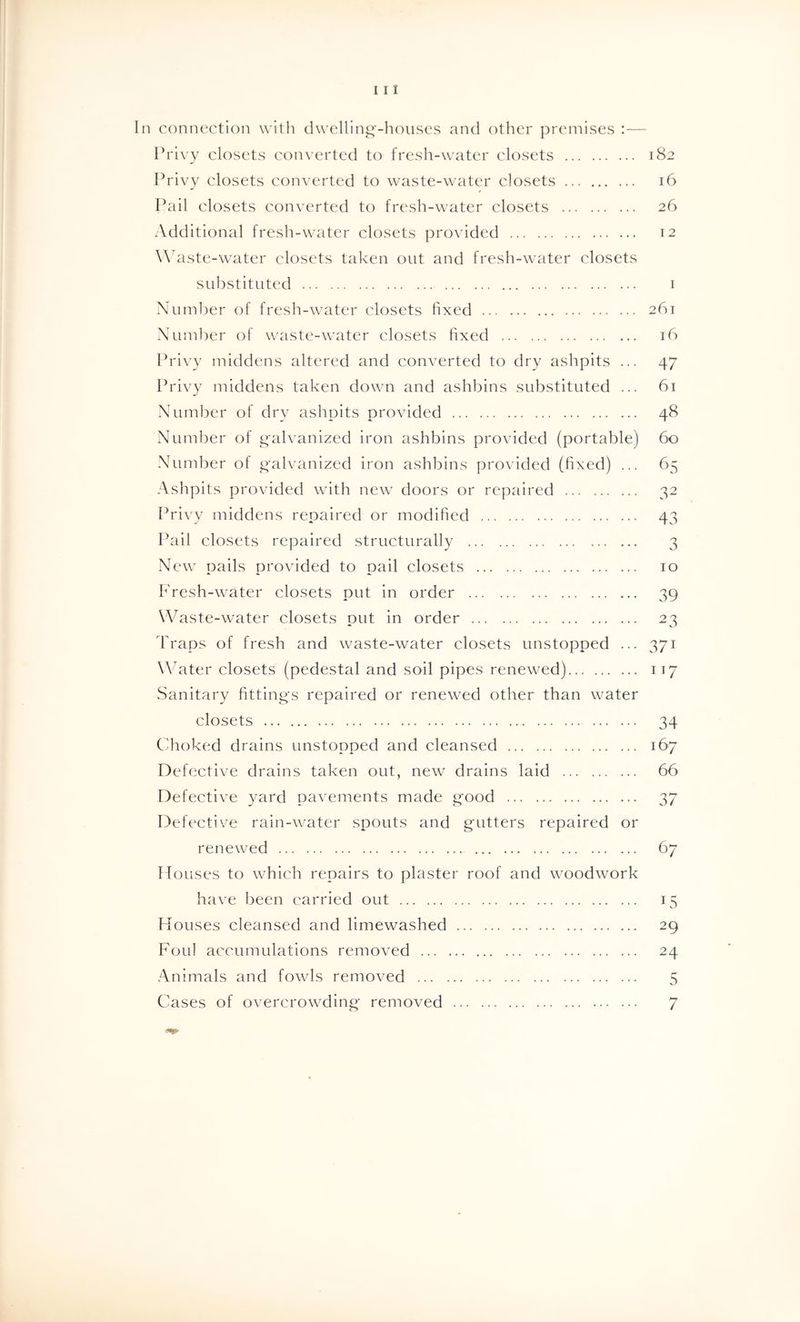 111

In connection with dwelling-houses and other premises :—

Privy closets converted to fresh-water closets 182

Privy closets converted to waste-water closets 16

Pail closets converted to fresh-water closets 26

Additional fresh-water closets provided 12

Waste-water closets taken out and fresh-water closets substituted 1

Number of fresh-water closets fixed 261

Number of waste-water closets fixed 16

Privy middens altered and converted to dry ashpits 47

Privy middens taken down and ashbins substituted 61

Number of dry ashpits provided 48

Number of galvanized iron ashbins provided (portable) 60

Number of galvanized iron ashbins provided (fixed) 65

Ashpits provided with new doors or repaired 32

Privy middens repaired or modified 43

Pail closets repaired structurally 3

New pails provided to pail closets 10

Fresh-water closets put in order 39

Waste-water closets put in order 23

Traps of fresh and waste-water closets unstopped 371

Water closets (pedestal and soil pipes renewed) 117

Sanitary fittings repaired or renewed other than water closets 34

Choked drains unstopped and cleansed 167

Defective drains taken out, new drains laid 66

Defective yard pavements made good 37

Defective rain-water spouts and gutters repaired or renewed 67

Houses to which repairs to plaster roof and woodwork have been carried out 15

Houses cleansed and limewashed 29

Foul accumulations removed 24

Animals and fowls removed 5

Cases of overcrowding removed 7